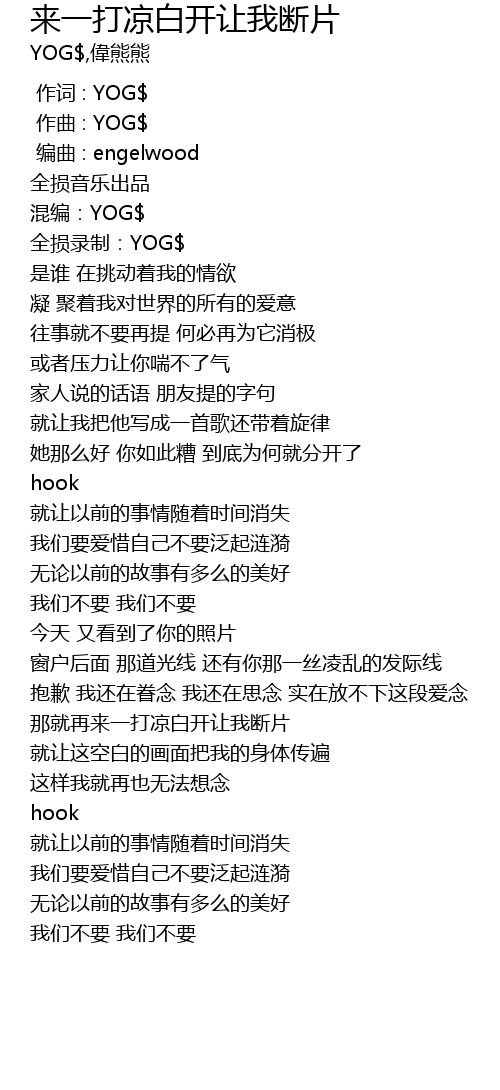 来一打凉白开让我断片
YOG$,偉熊熊

作词 : YOG$
作曲 : YOG$
编曲 : engelwood
全损音乐出品
混编：YOG$
全损录制：YOG$
是谁 在挑动着我的情欲
凝 聚着我对世界的所有的爱意
往事就不要再提 何必再为它消极
或者压力让你喘不了气
家人说的话语 朋友提的字句
就让我把他写成一首歌还带着旋律
她那么好 你如此糟 到底为何就分开了
hook
就让以前的事情随着时间消失
我们要爱惜自己不要泛起涟漪
无论以前的故事有多么的美好
我们不要 我们不要
今天 又看到了你的照片
窗户后面 那道光线 还有你那一丝凌乱的发际线
抱歉 我还在眷念 我还在思念 实在放不下这段爱念
那就再来一打凉白开让我断片
就让这空白的画面把我的身体传遍
这样我就再也无法想念
hook
就让以前的事情随着时间消失
我们要爱惜自己不要泛起涟漪
无论以前的故事有多么的美好
我们不要 我们不要